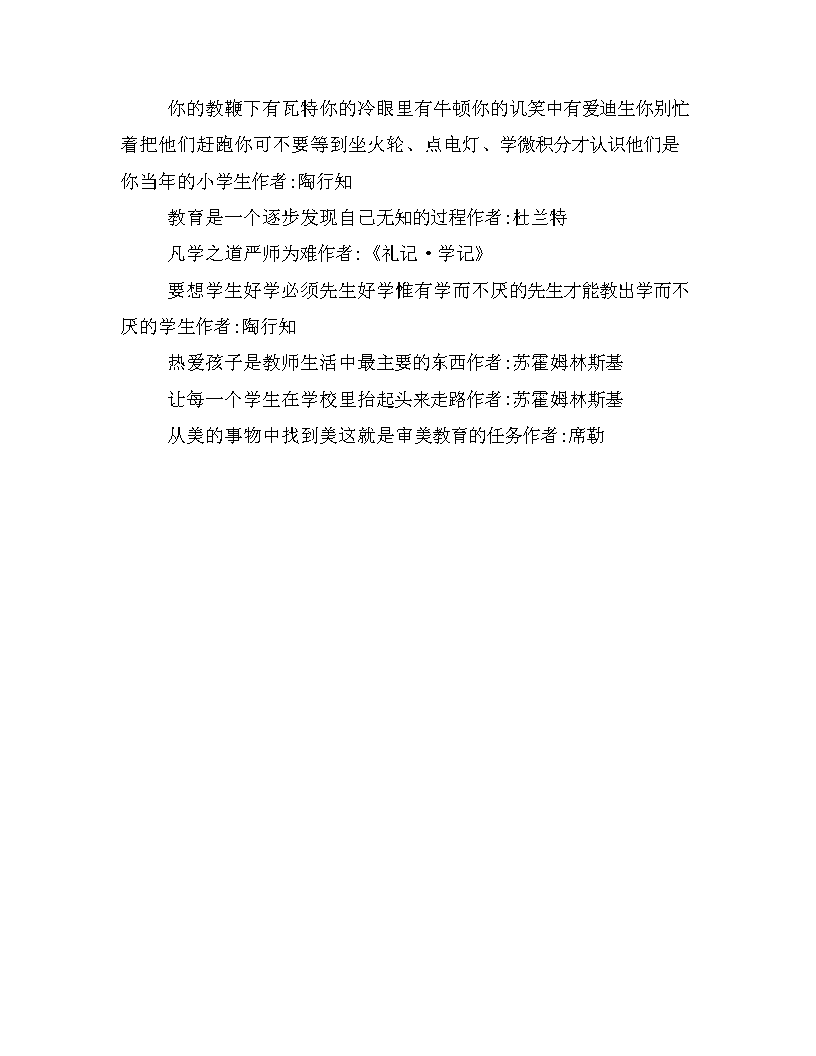 你的教鞭下有瓦特你的冷眼里有牛顿你的讥笑中有爱迪生你别忙着把他们赶跑你可不要等到坐火轮、点电灯、学微积分才认识他们是你当年的小学生作者:陶行知

教育是一个逐步发现自己无知的过程作者:杜兰特

凡学之道严师为难作者:《礼记·学记》

要想学生好学必须先生好学惟有学而不厌的先生才能教出学而不厌的学生作者:陶行知

热爱孩子是教师生活中最主要的东西作者:苏霍姆林斯基

让每一个学生在学校里抬起头来走路作者:苏霍姆林斯基

从美的事物中找到美这就是审美教育的任务作者:席勒